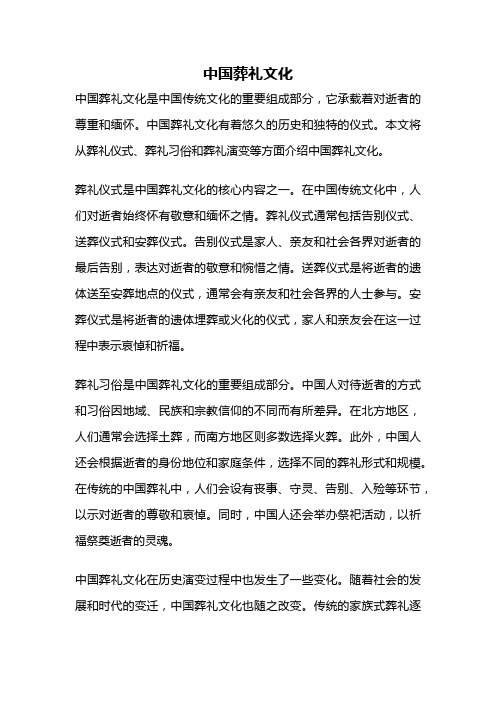 中国葬礼文化

中国葬礼文化是中国传统文化的重要组成部分，它承载着对逝者的尊重和缅怀。中国葬礼文化有着悠久的历史和独特的仪式。本文将从葬礼仪式、葬礼习俗和葬礼演变等方面介绍中国葬礼文化。

葬礼仪式是中国葬礼文化的核心内容之一。在中国传统文化中，人们对逝者始终怀有敬意和缅怀之情。葬礼仪式通常包括告别仪式、送葬仪式和安葬仪式。告别仪式是家人、亲友和社会各界对逝者的最后告别，表达对逝者的敬意和惋惜之情。送葬仪式是将逝者的遗体送至安葬地点的仪式，通常会有亲友和社会各界的人士参与。安葬仪式是将逝者的遗体埋葬或火化的仪式，家人和亲友会在这一过程中表示哀悼和祈福。

葬礼习俗是中国葬礼文化的重要组成部分。中国人对待逝者的方式和习俗因地域、民族和宗教信仰的不同而有所差异。在北方地区，人们通常会选择土葬，而南方地区则多数选择火葬。此外，中国人还会根据逝者的身份地位和家庭条件，选择不同的葬礼形式和规模。在传统的中国葬礼中，人们会设有丧事、守灵、告别、入殓等环节，以示对逝者的尊敬和哀悼。同时，中国人还会举办祭祀活动，以祈福祭奠逝者的灵魂。

中国葬礼文化在历史演变过程中也发生了一些变化。随着社会的发展和时代的变迁，中国葬礼文化也随之改变。传统的家族式葬礼逐